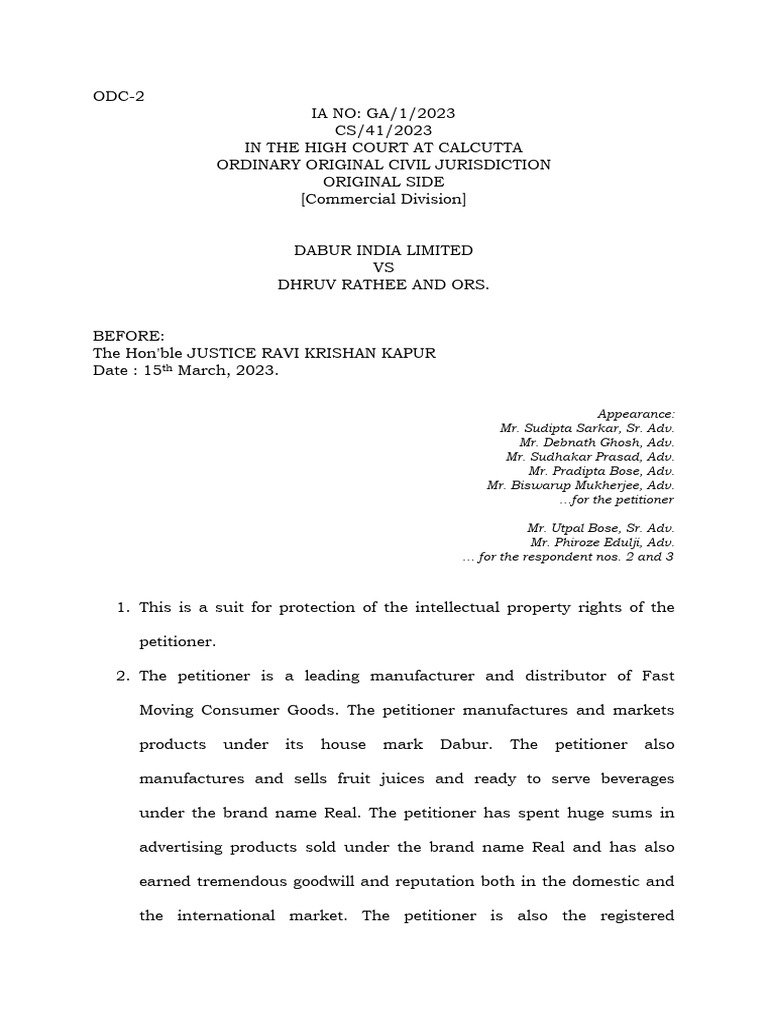 ODC-2

IA NO: GA/1/2023
CS/41/2023
IN THE HIGH COURT AT CALCUTTA
ORDINARY ORIGINAL CIVIL JURISDICTION
ORIGINAL SIDE
[Commercial Division]

DABUR INDIA LIMITED
VS
DHRUV RATHEE AND ORS.

BEFORE:
The Hon'ble JUSTICE RAVI KRISHAN KAPUR
Date : 15$^{th}$ March, 2023.

Appearance:
Mr. Sudipta Sarkar, Sr. Adv.
Mr. Debnath Ghosh, Adv.
Mr. Sudhakar Prasad, Adv.
Mr. Pradipta Bose, Adv.
Mr. Biswarup Mukherjee, Adv.
...for the petitioner

Mr. Utpal Bose, Sr. Adv.
Mr. Phiroze Edulji, Adv.
... for the respondent nos. 2 and 3

1. This is a suit for protection of the intellectual property rights of the petitioner.

2. The petitioner is a leading manufacturer and distributor of Fast Moving Consumer Goods. The petitioner manufactures and markets products under its house mark Dabur. The petitioner also manufactures and sells fruit juices and ready to serve beverages under the brand name Real. The petitioner has spent huge sums in advertising products sold under the brand name Real and has also earned tremendous goodwill and reputation both in the domestic and the international market. The petitioner is also the registered